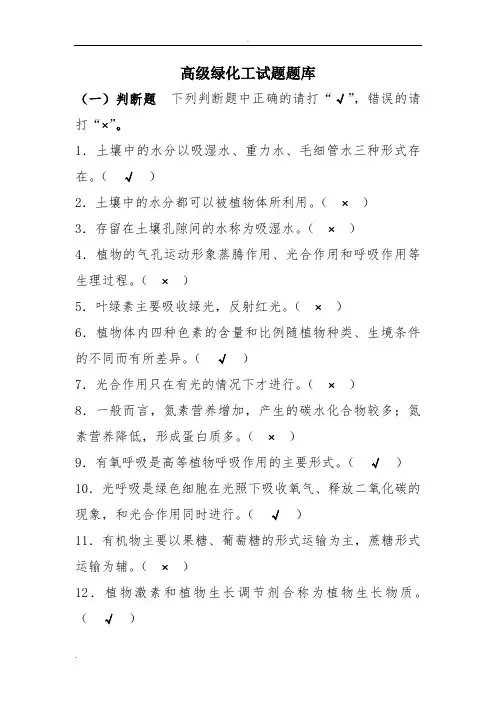 高级绿化工试题题库

（一）判断题　下列判断题中正确的请打“√”，错误的请打“×”。

1．土壤中的水分以吸湿水、重力水、毛细管水三种形式存在。（ √ ）

2．土壤中的水分都可以被植物体所利用。（ × ）

3．存留在土壤孔隙间的水称为吸湿水。（ × ）

4．植物的气孔运动形象蒸腾作用、光合作用和呼吸作用等生理过程。（ × ）

5．叶绿素主要吸收绿光，反射红光。（ × ）

6．植物体内四种色素的含量和比例随植物种类、生境条件的不同而有所差异。（ √ ）

7．光合作用只在有光的情况下才进行。（ × ）

8．一般而言，氮素营养增加，产生的碳水化合物较多；氮素营养降低，形成蛋白质多。（ × ）

9．有氧呼吸是高等植物呼吸作用的主要形式。（ √ ）

10．光呼吸是绿色细胞在光照下吸收氧气、释放二氧化碳的现象，和光合作用同时进行。（ √ ）

11．有机物主要以果糖、葡萄糖的形式运输为主，蔗糖形式运输为辅。（ × ）

12．植物激素和植物生长调节剂合称为植物生长物质。（ √ ）